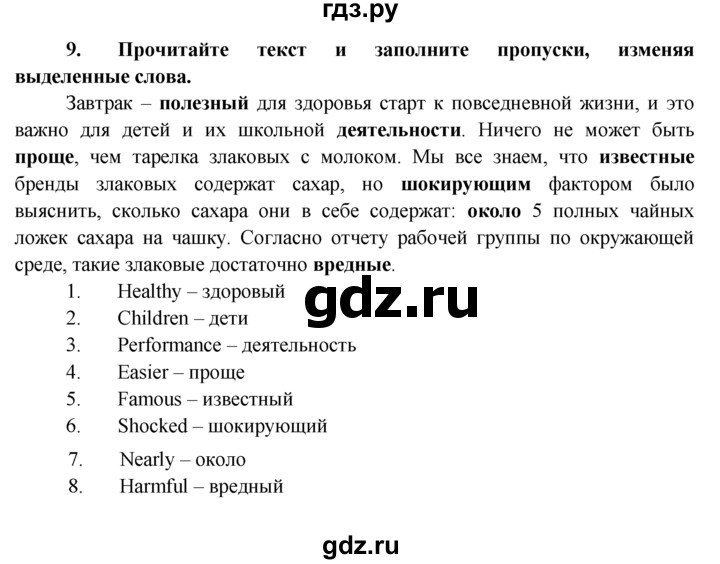 гдз.ру

9. Прочитайте текст и заполните пропуски, изменяя выделенные слова.

Завтрак – полезный для здоровья старт к повседневной жизни, и это важно для детей и их школьной деятельности. Ничего не может быть проще, чем тарелка злаковых с молоком. Мы все знаем, что известные бренды злаковых содержат сахар, но шокирующим фактором было выяснить, сколько сахара они в себе содержат: около 5 полных чайных ложек сахара на чашку. Согласно отчету рабочей группы по окружающей среде, такие злаковые достаточно вредные.

1. Healthy – здоровый
2. Children – дети
3. Performance – деятельность
4. Easier – проще
5. Famous – известный
6. Shocked – шокирующий
7. Nearly – около
8. Harmful – вредный

gdz.ru

gdz.ru